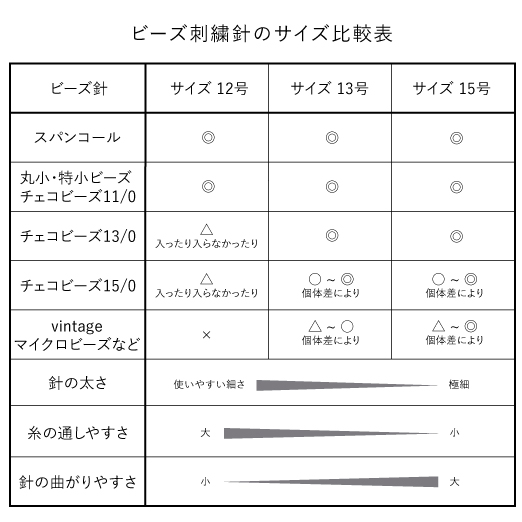 ビーズ刺繍針のサイズ比較表

| ビーズ針 | サイズ 12号 | サイズ 13号 | サイズ 15号 |
|---|---|---|---|
| スパンコール | ◎ | ◎ | ◎ |
| 丸小・特小ビーズ チェコビーズ11/0 | ◎ | ◎ | ◎ |
| チェコビーズ13/0 | △ 入ったり入らなかったり | ◎ | ◎ |
| チェコビーズ15/0 | △ 入ったり入らなかったり | ○ ~ ◎ 個体差により | ○ ~ ◎ 個体差により |
| vintage マイクロビーズなど | × | △ ~ ○ 個体差により | △ ~ ◎ 個体差により |
| 針の太さ | 使いやすい細さ | | 極細 |
| 糸の通しやすさ | 大 | | 小 |
| 針の曲がりやすさ | 小 | | 大 |